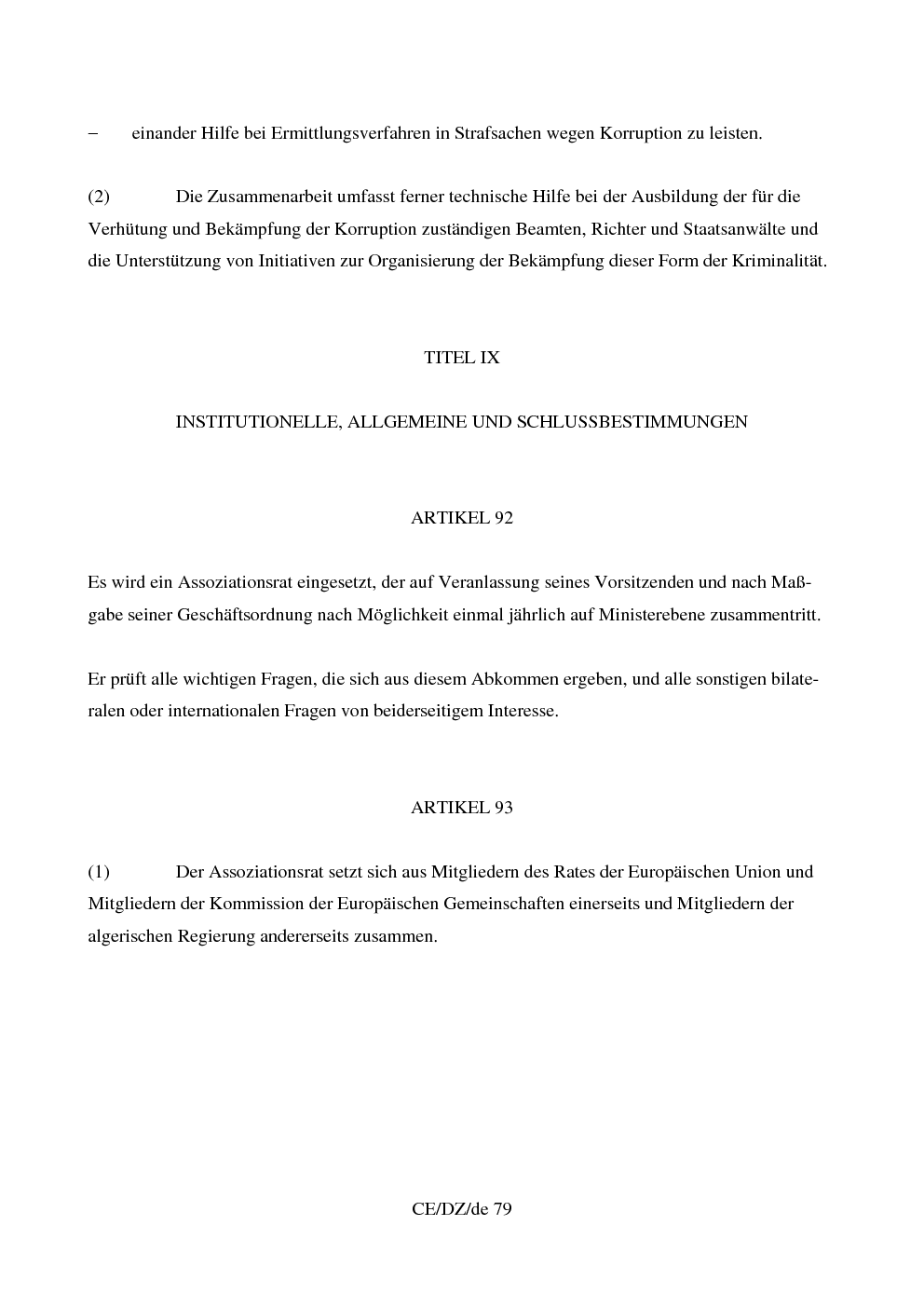 - einander Hilfe bei Ermittlungsverfahren in Strafsachen wegen Korruption zu leisten.

(2) Die Zusammenarbeit umfasst ferner technische Hilfe bei der Ausbildung der für die Verhütung und Bekämpfung der Korruption zuständigen Beamten, Richter und Staatsanwälte und die Unterstützung von Initiativen zur Organisierung der Bekämpfung dieser Form der Kriminalität.

TITEL IX

INSTITUTIONELLE, ALLGEMEINE UND SCHLUSSBESTIMMUNGEN

ARTIKEL 92

Es wird ein Assoziationsrat eingesetzt, der auf Veranlassung seines Vorsitzenden und nach Maßgabe seiner Geschäftsordnung nach Möglichkeit einmal jährlich auf Ministerebene zusammentritt.

Er prüft alle wichtigen Fragen, die sich aus diesem Abkommen ergeben, und alle sonstigen bilateralen oder internationalen Fragen von beiderseitigem Interesse.

ARTIKEL 93

(1) Der Assoziationsrat setzt sich aus Mitgliedern des Rates der Europäischen Union und Mitgliedern der Kommission der Europäischen Gemeinschaften einerseits und Mitgliedern der algerischen Regierung andererseits zusammen.

CE/DZ/de 79